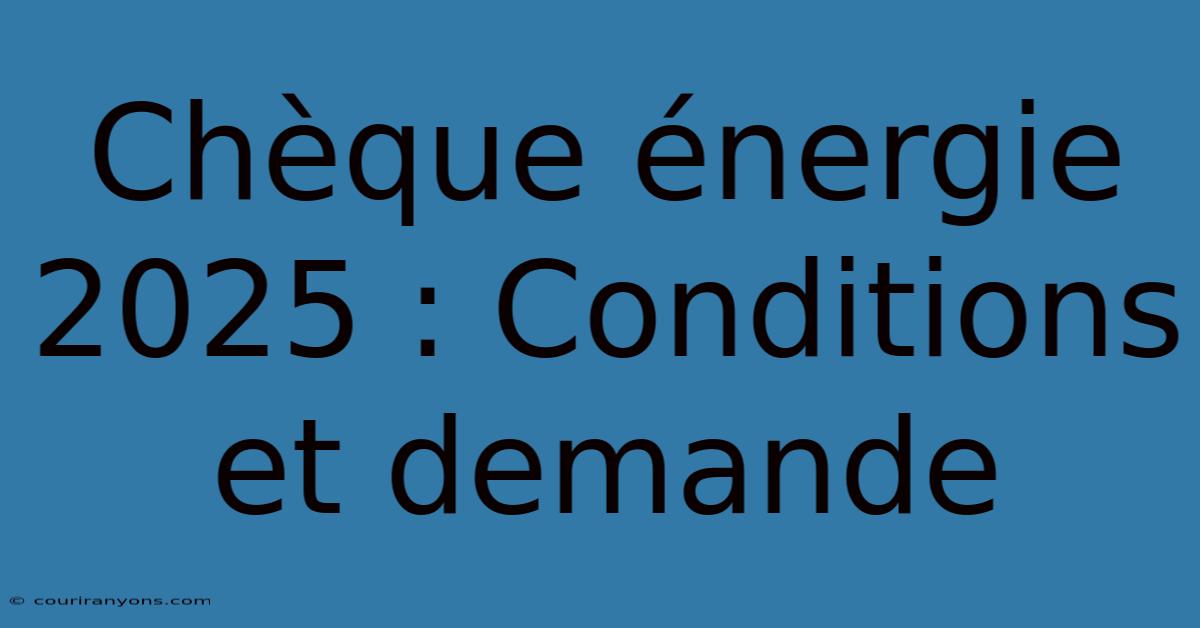 Chèque énergie 2025 : Conditions et demande

© couriranyons.com